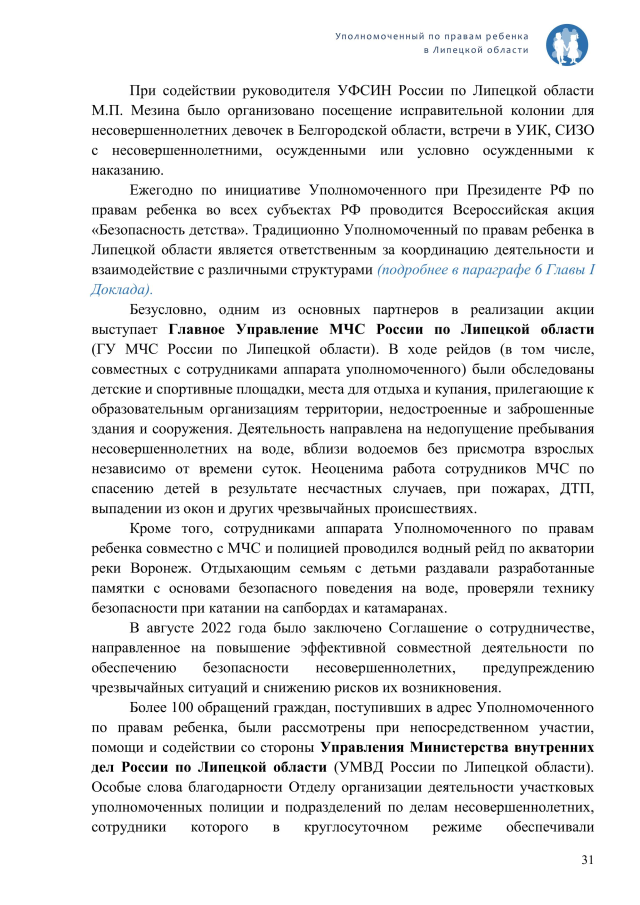 Уполномоченный по правам ребенка
в Липецкой области

При содействии руководителя УФСИН России по Липецкой области М.П. Мезина было организовано посещение исправительной колонии для несовершеннолетних девочек в Белгородской области, встречи в УИК, СИЗО с несовершеннолетними, осужденными или условно осужденными к наказанию.

Ежегодно по инициативе Уполномоченного при Президенте РФ по правам ребенка во всех субъектах РФ проводится Всероссийская акция «Безопасность детства». Традиционно Уполномоченный по правам ребенка в Липецкой области является ответственным за координацию деятельности и взаимодействие с различными структурами (подробнее в параграфе 6 Главы I Доклада).

Безусловно, одним из основных партнеров в реализации акции выступает Главное Управление МЧС России по Липецкой области (ГУ МЧС России по Липецкой области). В ходе рейдов (в том числе, совместных с сотрудниками аппарата уполномоченного) были обследованы детские и спортивные площадки, места для отдыха и купания, прилегающие к образовательным организациям территории, недостроенные и заброшенные здания и сооружения. Деятельность направлена на недопущение пребывания несовершеннолетних на воде, вблизи водоемов без присмотра взрослых независимо от времени суток. Неоценима работа сотрудников МЧС по спасению детей в результате несчастных случаев, при пожарах, ДТП, выпадении из окон и других чрезвычайных происшествиях.

Кроме того, сотрудниками аппарата Уполномоченного по правам ребенка совместно с МЧС и полицией проводился водный рейд по акватории реки Воронеж. Отдыхающим семьям с детьми раздавали разработанные памятки с основами безопасного поведения на воде, проверяли технику безопасности при катании на сапбордах и катамаранах.

В августе 2022 года было заключено Соглашение о сотрудничестве, направленное на повышение эффективной совместной деятельности по обеспечению безопасности несовершеннолетних, предупреждению чрезвычайных ситуаций и снижению рисков их возникновения.

Более 100 обращений граждан, поступивших в адрес Уполномоченного по правам ребенка, были рассмотрены при непосредственном участии, помощи и содействии со стороны Управления Министерства внутренних дел России по Липецкой области (УМВД России по Липецкой области). Особые слова благодарности Отделу организации деятельности участковых уполномоченных полиции и подразделений по делам несовершеннолетних, сотрудники которого в круглосуточном режиме обеспечивали

31